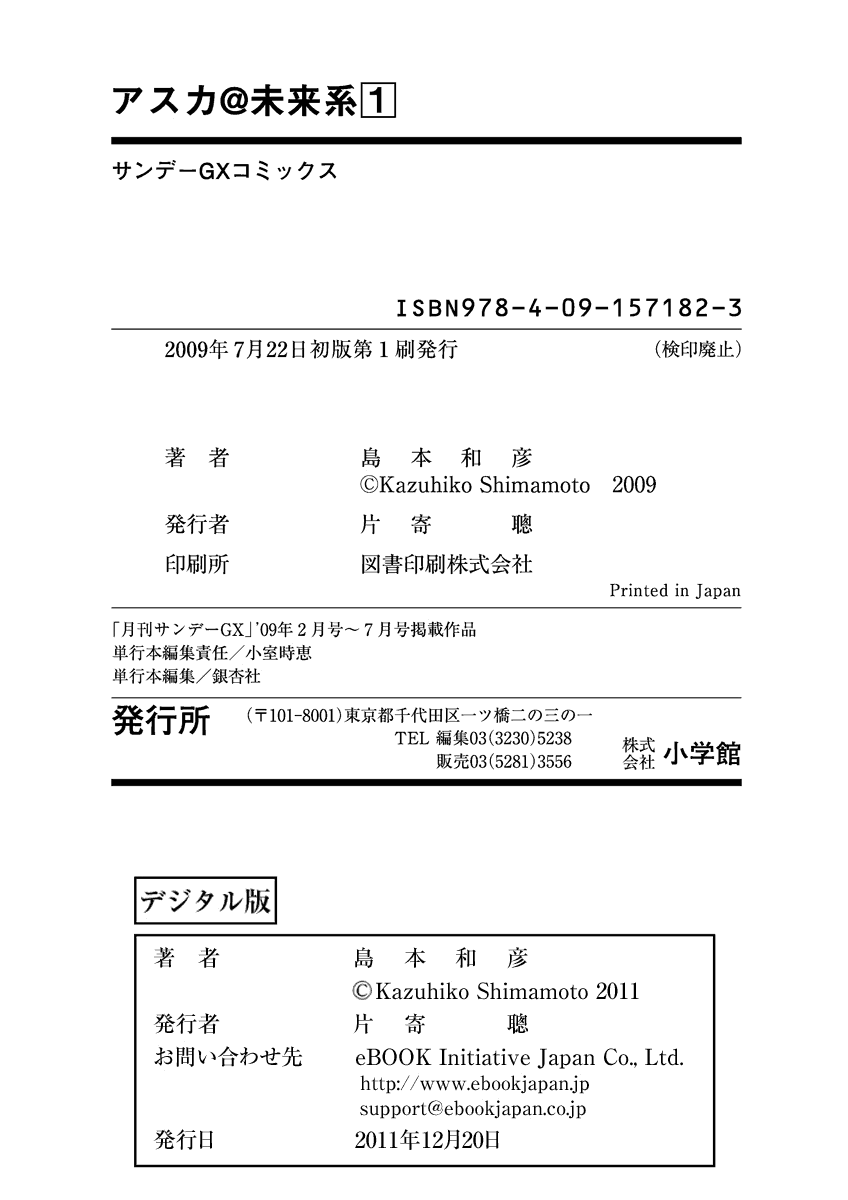 アスカ@未来系1

サンデーGXコミックス

ISBN978-4-09-157182-3

2009年7月22日初版第1刷発行 (検印廃止)

著 者 島 本 和 彦
©Kazuhiko Shimamoto 2009

発行者 片 寄 聰

印刷所 図書印刷株式会社

Printed in Japan

「月刊サンデーGX」'09年2月号～7月号掲載作品
単行本編集責任／小室時恵
単行本編集／銀杏社

発行所 (〒101-8001)東京都千代田区一ツ橋二の三の一
TEL 編集03(3230)5238
販売03(5281)3556
株式会社 小学館

デジタル版

著 者 島 本 和 彦
©Kazuhiko Shimamoto 2011
発行者 片 寄 聰
お問い合わせ先 eBOOK Initiative Japan Co., Ltd.
http://www.ebookjapan.jp
support@ebookjapan.co.jp
発行日 2011年12月20日